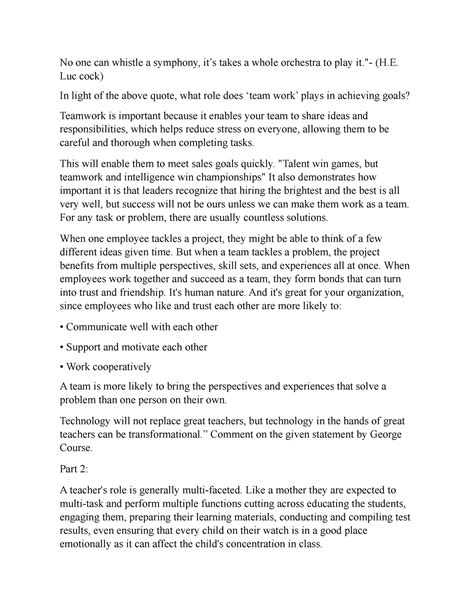 No one can whistle a symphony, it's takes a whole orchestra to play it."- (H.E. Luc cock)

In light of the above quote, what role does 'team work' plays in achieving goals?

Teamwork is important because it enables your team to share ideas and responsibilities, which helps reduce stress on everyone, allowing them to be careful and thorough when completing tasks.

This will enable them to meet sales goals quickly. "Talent win games, but teamwork and intelligence win championships" It also demonstrates how important it is that leaders recognize that hiring the brightest and the best is all very well, but success will not be ours unless we can make them work as a team. For any task or problem, there are usually countless solutions.

When one employee tackles a project, they might be able to think of a few different ideas given time. But when a team tackles a problem, the project benefits from multiple perspectives, skill sets, and experiences all at once. When employees work together and succeed as a team, they form bonds that can turn into trust and friendship. It's human nature. And it's great for your organization, since employees who like and trust each other are more likely to:

• Communicate well with each other

• Support and motivate each other

• Work cooperatively

A team is more likely to bring the perspectives and experiences that solve a problem than one person on their own.

Technology will not replace great teachers, but technology in the hands of great teachers can be transformational." Comment on the given statement by George Course.

Part 2:

A teacher's role is generally multi-faceted. Like a mother they are expected to multi-task and perform multiple functions cutting across educating the students, engaging them, preparing their learning materials, conducting and compiling test results, even ensuring that every child on their watch is in a good place emotionally as it can affect the child's concentration in class.